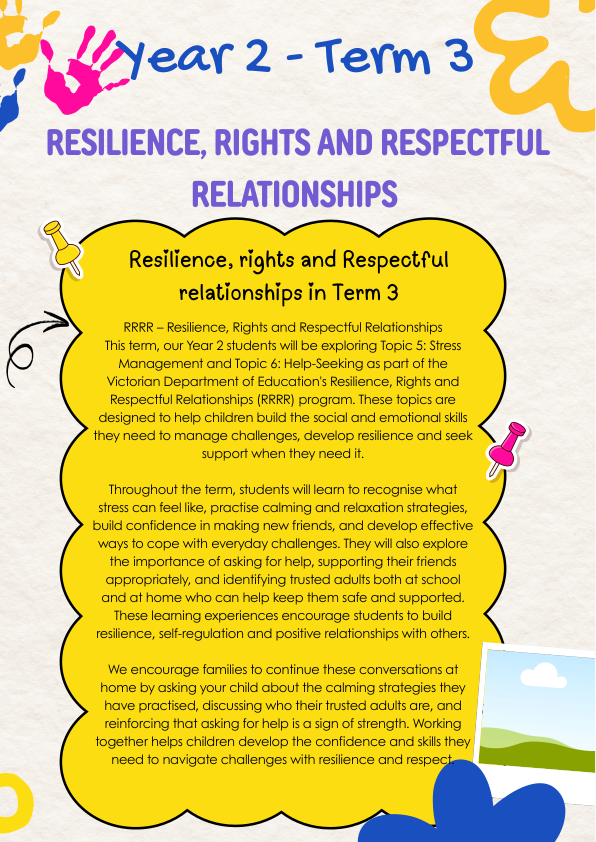 Year 2 - Term 3

RESILIENCE, RIGHTS AND RESPECTFUL RELATIONSHIPS

Resilience, rights and Respectful relationships in Term 3

RRRR – Resilience, Rights and Respectful Relationships
This term, our Year 2 students will be exploring Topic 5: Stress Management and Topic 6: Help-Seeking as part of the Victorian Department of Education's Resilience, Rights and Respectful Relationships (RRRR) program. These topics are designed to help children build the social and emotional skills they need to manage challenges, develop resilience and seek support when they need it.

Throughout the term, students will learn to recognise what stress can feel like, practise calming and relaxation strategies, build confidence in making new friends, and develop effective ways to cope with everyday challenges. They will also explore the importance of asking for help, supporting their friends appropriately, and identifying trusted adults both at school and at home who can help keep them safe and supported. These learning experiences encourage students to build resilience, self-regulation and positive relationships with others.

We encourage families to continue these conversations at home by asking your child about the calming strategies they have practised, discussing who their trusted adults are, and reinforcing that asking for help is a sign of strength. Working together helps children develop the confidence and skills they need to navigate challenges with resilience and respect.